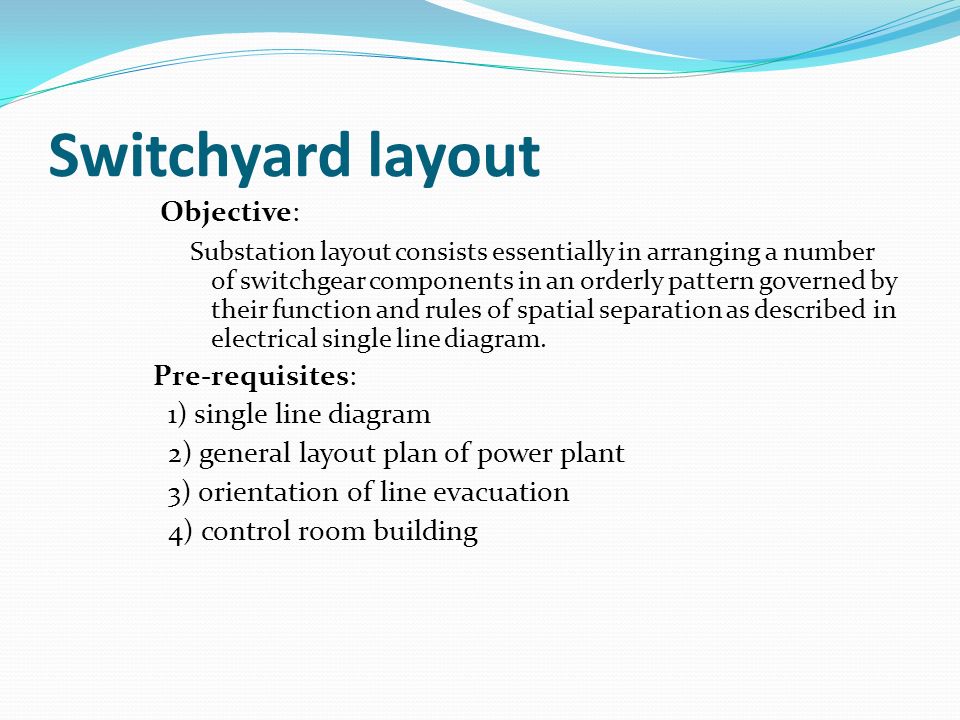 Switchyard layout

Objective:

Substation layout consists essentially in arranging a number of switchgear components in an orderly pattern governed by their function and rules of spatial separation as described in electrical single line diagram.

Pre-requisites:

1) single line diagram

2) general layout plan of power plant

3) orientation of line evacuation

4) control room building